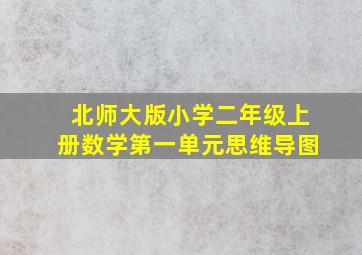 北师大版小学二年级上册数学第一单元思维导图